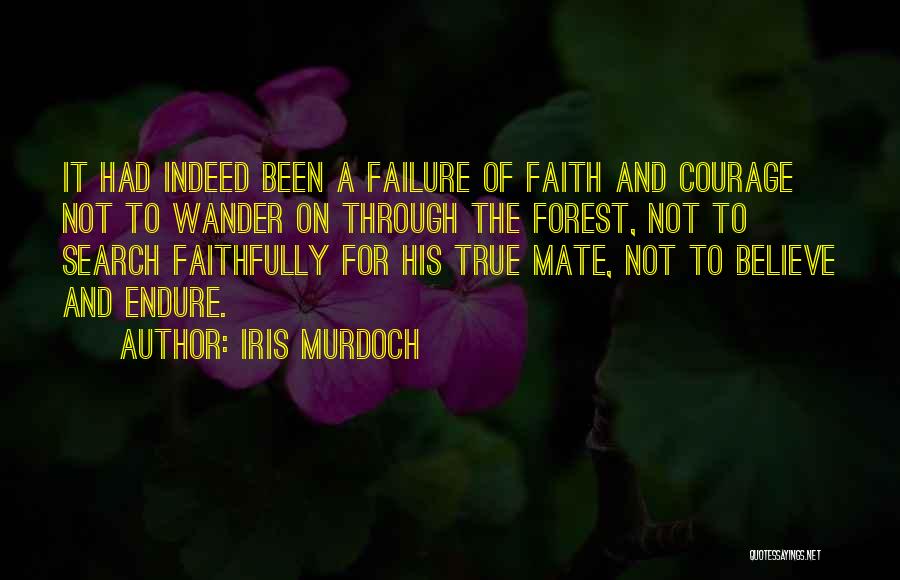 IT HAD INDEED BEEN A FAILURE OF FAITH AND COURAGE NOT TO WANDER ON THROUGH THE FOREST, NOT TO SEARCH FAITHFULLY FOR HIS TRUE MATE, NOT TO BELIEVE AND ENDURE.

AUTHOR: IRIS MURDOCH

QUOTESSAYINGS.NET